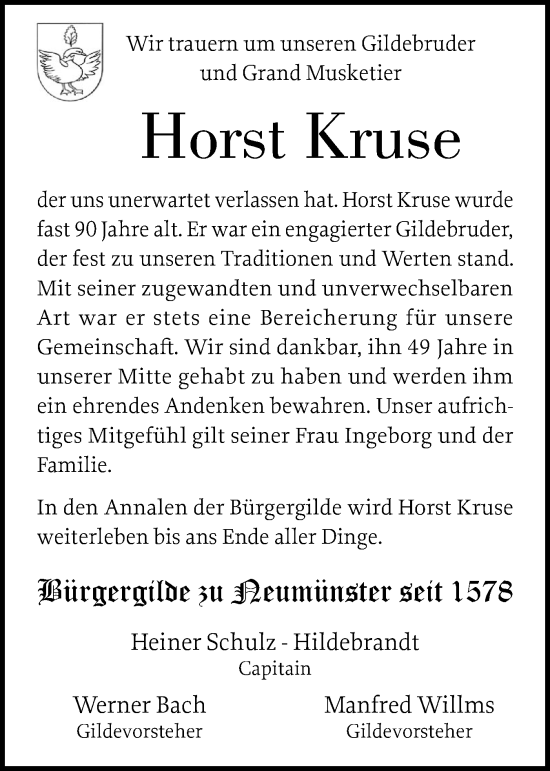 Wir trauern um unseren Gildebruder und Grand Musketier

Horst Kruse

der uns unerwartet verlassen hat. Horst Kruse wurde fast 90 Jahre alt. Er war ein engagierter Gildebruder, der fest zu unseren Traditionen und Werten stand. Mit seiner zugewandten und unverwechselbaren Art war er stets eine Bereicherung für unsere Gemeinschaft. Wir sind dankbar, ihn 49 Jahre in unserer Mitte gehabt zu haben und werden ihm ein ehrendes Andenken bewahren. Unser aufrichtiges Mitgefühl gilt seiner Frau Ingeborg und der Familie.

In den Annalen der Bürgergilde wird Horst Kruse weiterleben bis ans Ende aller Dinge.

Bürgergilde zu Neumünster seit 1578

Heiner Schulz - Hildebrandt
Capitain

Werner Bach
Gildevorsteher

Manfred Willms
Gildevorsteher